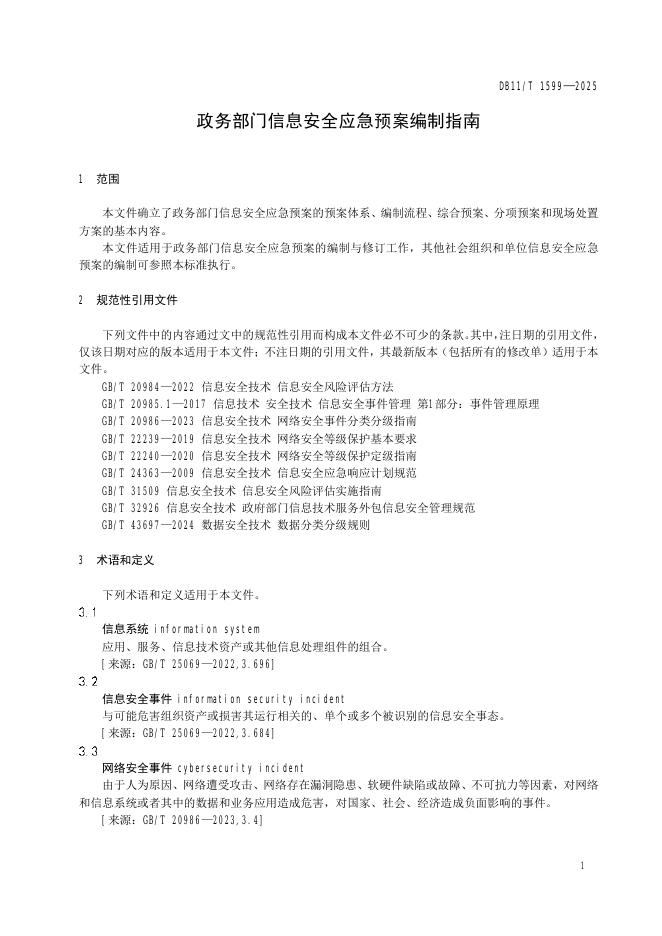 DB11/T 1599—2025

政务部门信息安全应急预案编制指南

1 范围

本文件确立了政务部门信息安全应急预案的预案体系、编制流程、综合预案、分项预案和现场处置方案的基本内容。

本文件适用于政务部门信息安全应急预案的编制与修订工作，其他社会组织和单位信息安全应急预案的编制可参照本标准执行。

2 规范性引用文件

下列文件中的内容通过文中的规范性引用而构成本文件必不可少的条款。其中，注日期的引用文件，仅该日期对应的版本适用于本文件；不注日期的引用文件，其最新版本（包括所有的修改单）适用于本文件。

GB/T 20984—2022 信息安全技术 信息安全风险评估方法
GB/T 20985.1—2017 信息技术 安全技术 信息安全事件管理 第1部分：事件管理原理
GB/T 20986—2023 信息安全技术 网络安全事件分类分级指南
GB/T 22239—2019 信息安全技术 网络安全等级保护基本要求
GB/T 22240—2020 信息安全技术 网络安全等级保护定级指南
GB/T 24363—2009 信息安全技术 信息安全应急响应计划规范
GB/T 31509 信息安全技术 信息安全风险评估实施指南
GB/T 32926 信息安全技术 政府部门信息技术服务外包信息安全管理规范
GB/T 43697—2024 数据安全技术 数据分类分级规则

3 术语和定义

下列术语和定义适用于本文件。

3.1
信息系统 information system
应用、服务、信息技术资产或其他信息处理组件的组合。
[来源：GB/T 25069—2022,3.696]

3.2
信息安全事件 information security incident
与可能危害组织资产或损害其运行相关的、单个或多个被识别的信息安全事态。
[来源：GB/T 25069—2022,3.684]

3.3
网络安全事件 cybersecurity incident
由于人为原因、网络遭受攻击、网络存在漏洞隐患、软硬件缺陷或故障、不可抗力等因素，对网络和信息系统或者其中的数据和业务应用造成危害，对国家、社会、经济造成负面影响的事件。
[来源：GB/T 20986—2023,3.4]

1